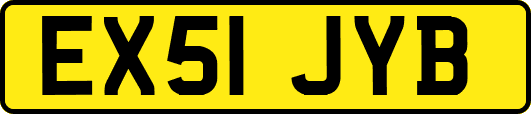 EX51 JYB